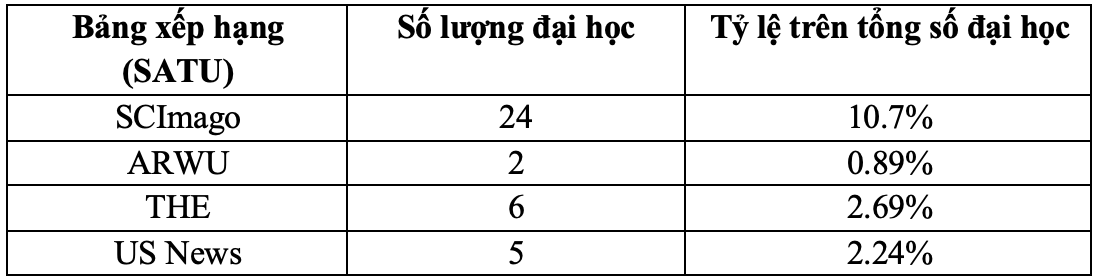 | Bảng xếp hạng (SATU) | Số lượng đại học | Tỷ lệ trên tổng số đại học |
|---|---|---|
| SCImago | 24 | 10.7% |
| ARWU | 2 | 0.89% |
| THE | 6 | 2.69% |
| US News | 5 | 2.24% |